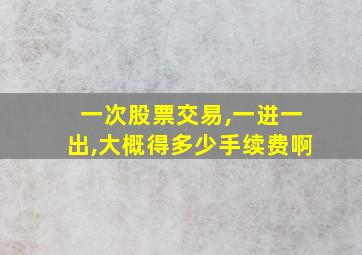 一次股票交易,一进一出,大概得多少手续费啊